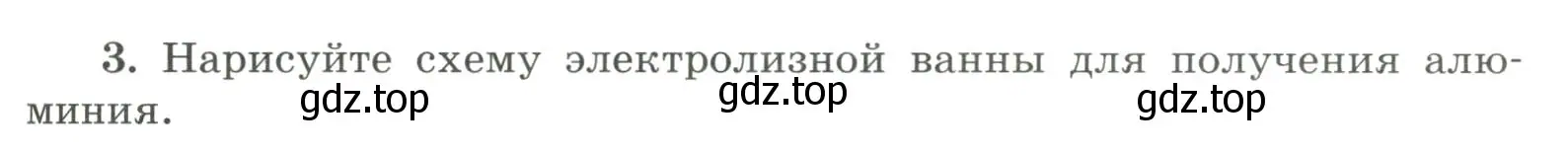 3. Нарисуйте схему электролизной ванны для получения алюминия.

gdz.top gdz.top gdz.top